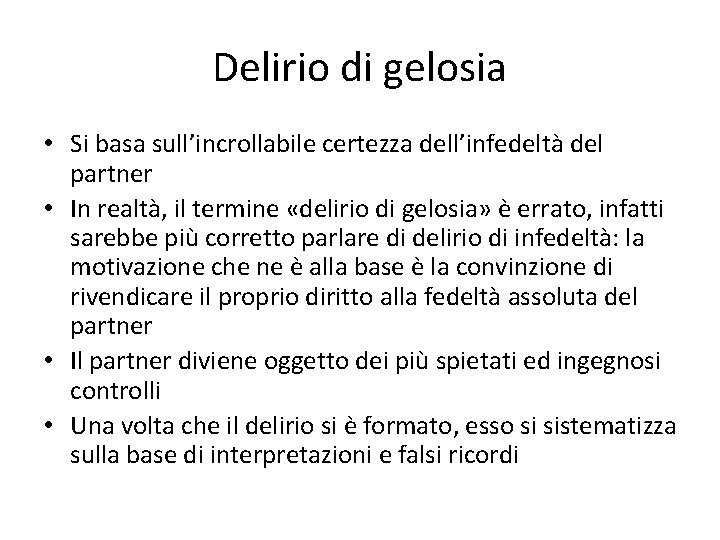 Delirio di gelosia

• Si basa sull'incrollabile certezza dell'infedeltà del partner
• In realtà, il termine «delirio di gelosia» è errato, infatti sarebbe più corretto parlare di delirio di infedeltà: la motivazione che ne è alla base è la convinzione di rivendicare il proprio diritto alla fedeltà assoluta del partner
• Il partner diviene oggetto dei più spietati ed ingegnosi controlli
• Una volta che il delirio si è formato, esso si sistematizza sulla base di interpretazioni e falsi ricordi